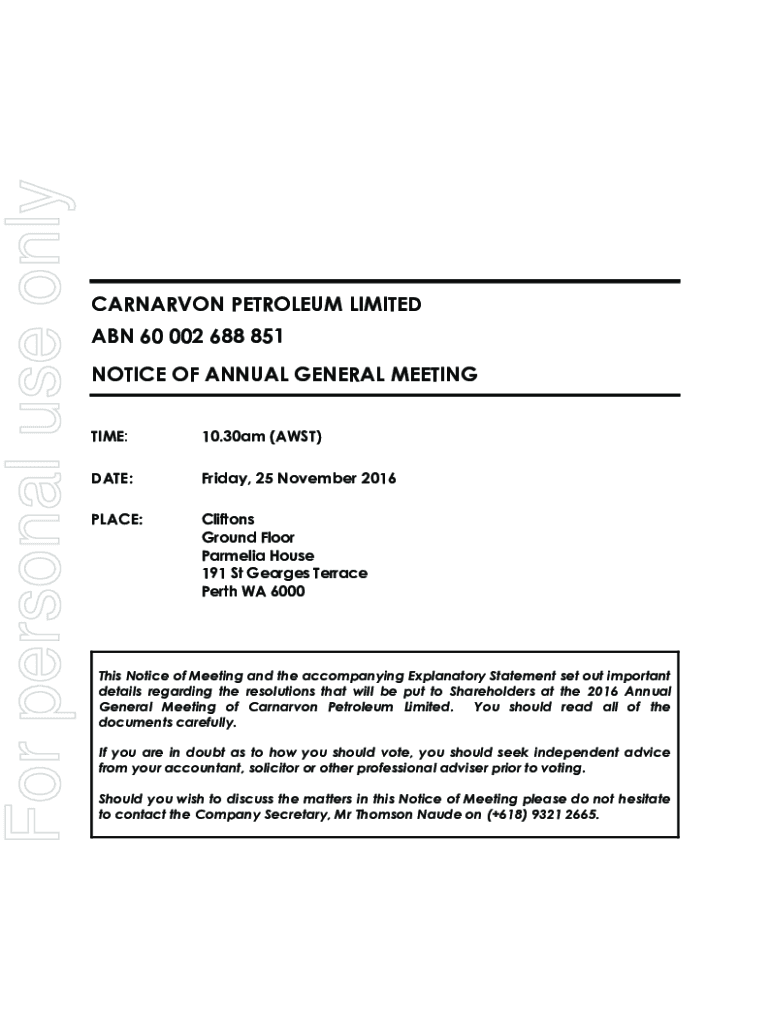 For personal use only

CARNARVON PETROLEUM LIMITED
ABN 60 002 688 851
NOTICE OF ANNUAL GENERAL MEETING

TIME: 10.30am (AWST)

DATE: Friday, 25 November 2016

PLACE: Cliftons
Ground Floor
Parmelia House
191 St Georges Terrace
Perth WA 6000

This Notice of Meeting and the accompanying Explanatory Statement set out important details regarding the resolutions that will be put to Shareholders at the 2016 Annual General Meeting of Carnarvon Petroleum Limited. You should read all of the documents carefully.

If you are in doubt as to how you should vote, you should seek independent advice from your accountant, solicitor or other professional adviser prior to voting.

Should you wish to discuss the matters in this Notice of Meeting please do not hesitate to contact the Company Secretary, Mr Thomson Naude on (+618) 9321 2665.